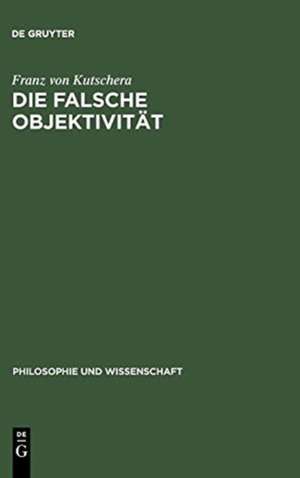 DE GRUYTER

Franz von Kutschera

DIE FALSCHE OBJEKTIVITÄT

PHILOSOPHIE UND WISSENSCHAFT

DE G